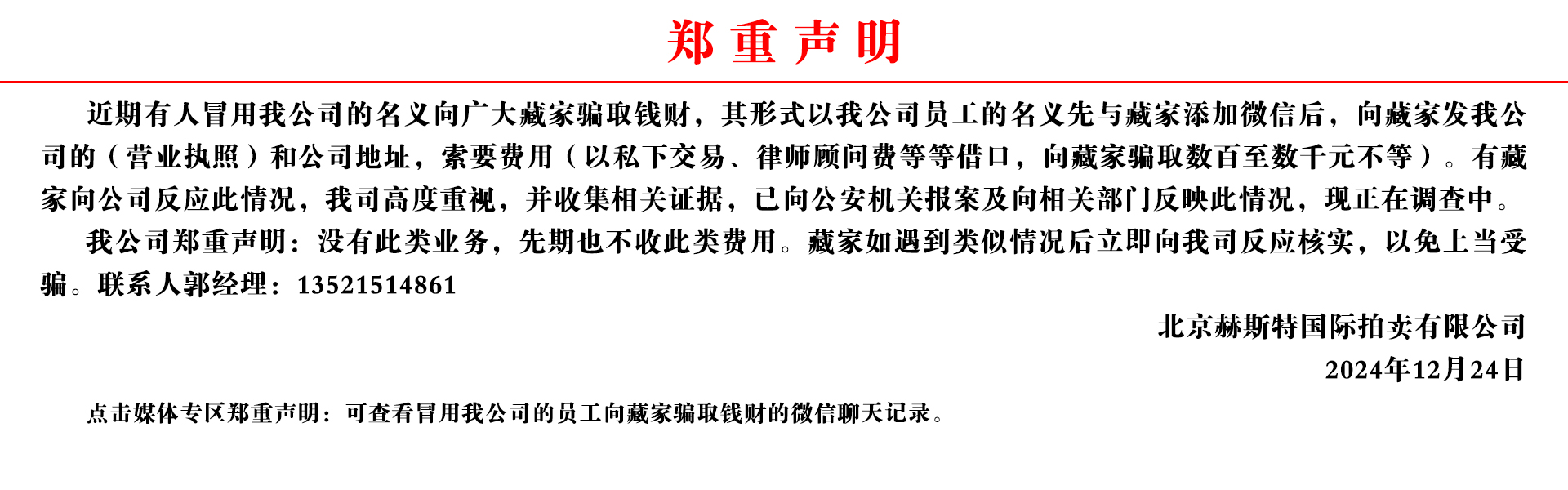 郑重声明

近期有人冒用我公司的名义向广大藏家骗取钱财，其形式以我公司员工的名义先与藏家添加微信后，向藏家发我公司的（营业执照）和公司地址，索要费用（以私下交易、律师顾问费等等借口，向藏家骗取数百至数千元不等）。有藏家向公司反应此情况，我司高度重视，并收集相关证据，已向公安机关报案及向相关部门反映此情况，现正在调查中。

我公司郑重声明：没有此类业务，先期也不收此类费用。藏家如遇到类似情况后立即向我司反应核实，以免上当受骗。联系人郭经理：13521514861

北京赫斯特国际拍卖有限公司
2024年12月24日

点击媒体专区郑重声明：可查看冒用我公司的员工向藏家骗取钱财的微信聊天记录。